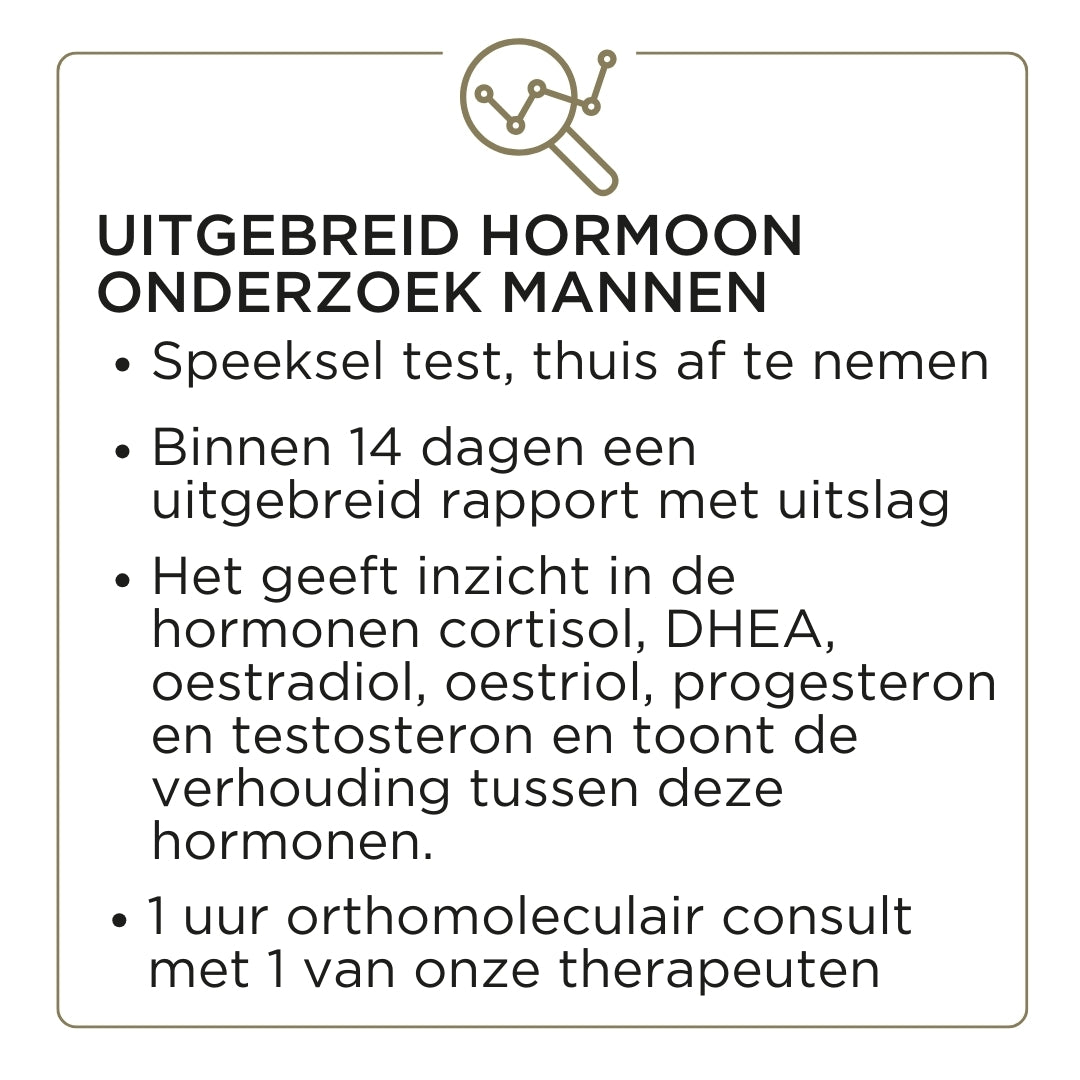 UITGEBREID HORMOON ONDERZOEK MANNEN

• Speeksel test, thuis af te nemen
• Binnen 14 dagen een uitgebreid rapport met uitslag
• Het geeft inzicht in de hormonen cortisol, DHEA, oestradiol, oestriol, progesteron en testosteron en toont de verhouding tussen deze hormonen.
• 1 uur orthomoleculair consult met 1 van onze therapeuten